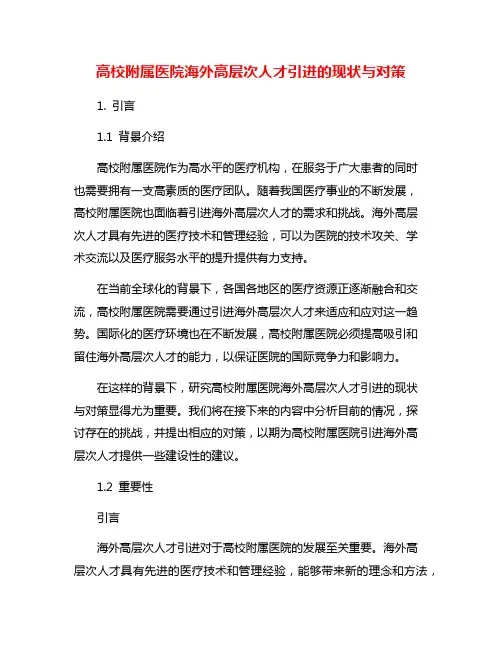 高校附属医院海外高层次人才引进的现状与对策

1. 引言

1.1 背景介绍

高校附属医院作为高水平的医疗机构，在服务于广大患者的同时也需要拥有一支高素质的医疗团队。随着我国医疗事业的不断发展，高校附属医院也面临着引进海外高层次人才的需求和挑战。海外高层次人才具有先进的医疗技术和管理经验，可以为医院的技术攻关、学术交流以及医疗服务水平的提升提供有力支持。

在当前全球化的背景下，各国各地区的医疗资源正逐渐融合和交流，高校附属医院需要通过引进海外高层次人才来适应和应对这一趋势。国际化的医疗环境也在不断发展，高校附属医院必须提高吸引和留住海外高层次人才的能力，以保证医院的国际竞争力和影响力。

在这样的背景下，研究高校附属医院海外高层次人才引进的现状与对策显得尤为重要。我们将在接下来的内容中分析目前的情况，探讨存在的挑战，并提出相应的对策，以期为高校附属医院引进海外高层次人才提供一些建设性的建议。

1.2 重要性

引言

海外高层次人才引进对于高校附属医院的发展至关重要。海外高层次人才具有先进的医疗技术和管理经验，能够带来新的理念和方法，